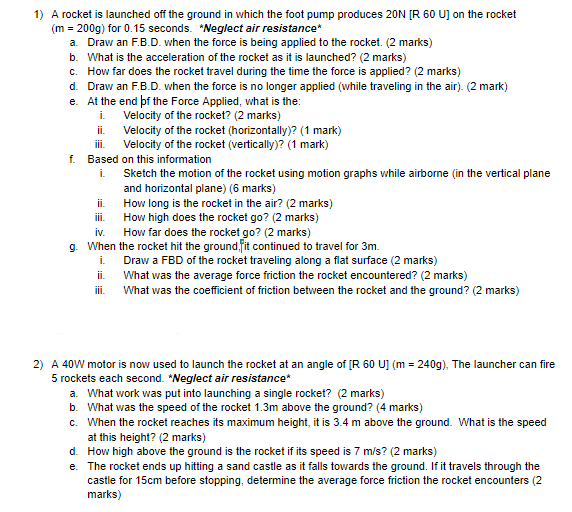 1) A rocket is launched off the ground in which the foot pump produces 20N [R 60 U] on the rocket (m = 200g) for 0.15 seconds. *Neglect air resistance*
a. Draw an F.B.D. when the force is being applied to the rocket. (2 marks)
b. What is the acceleration of the rocket as it is launched? (2 marks)
c. How far does the rocket travel during the time the force is applied? (2 marks)
d. Draw an F.B.D. when the force is no longer applied (while traveling in the air). (2 mark)
e. At the end of the Force Applied, what is the:
i. Velocity of the rocket? (2 marks)
ii. Velocity of the rocket (horizontally)? (1 mark)
iii. Velocity of the rocket (vertically)? (1 mark)
f. Based on this information
i. Sketch the motion of the rocket using motion graphs while airborne (in the vertical plane and horizontal plane) (6 marks)
ii. How long is the rocket in the air? (2 marks)
iii. How high does the rocket go? (2 marks)
iv. How far does the rocket go? (2 marks)
g. When the rocket hit the ground, it continued to travel for 3m.
i. Draw a FBD of the rocket traveling along a flat surface (2 marks)
ii. What was the average force friction the rocket encountered? (2 marks)
iii. What was the coefficient of friction between the rocket and the ground? (2 marks)

2) A 40W motor is now used to launch the rocket at an angle of [R 60 U] (m = 240g), The launcher can fire 5 rockets each second. *Neglect air resistance*
a. What work was put into launching a single rocket? (2 marks)
b. What was the speed of the rocket 1.3m above the ground? (4 marks)
c. When the rocket reaches its maximum height, it is 3.4 m above the ground. What is the speed at this height? (2 marks)
d. How high above the ground is the rocket if its speed is 7 m/s? (2 marks)
e. The rocket ends up hitting a sand castle as it falls towards the ground. If it travels through the castle for 15cm before stopping, determine the average force friction the rocket encounters (2 marks)